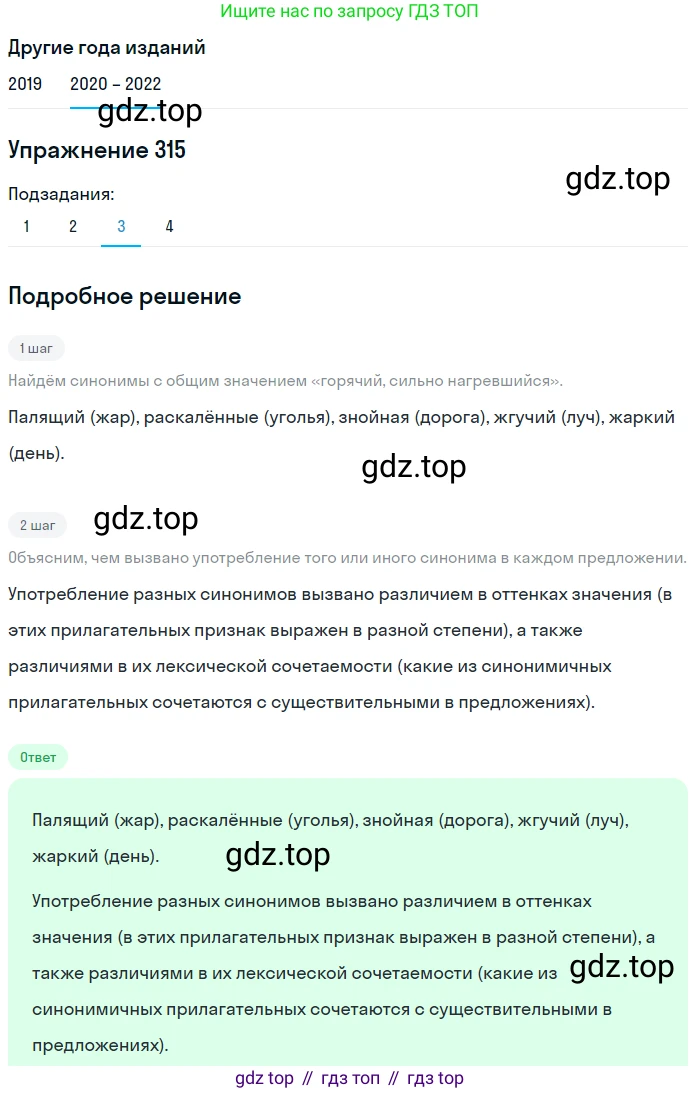 Ищите нас по запросу ГДЗ ТОП

Другие года изданий

2019 2020 – 2022

gdz.top

Упражнение 315

gdz.top

Подзадания:

1 2 3 4

Подробное решение

1 шаг

Найдём синонимы с общим значением «горячий, сильно нагревшийся».

Палящий (жар), раскалённые (уголья), знойная (дорога), жгучий (луч), жаркий (день).

gdz.top

2 шаг

gdz.top

Объясним, чем вызвано употребление того или иного синонима в каждом предложении.

Употребление разных синонимов вызвано различием в оттенках значения (в этих прилагательных признак выражен в разной степени), а также различиями в их лексической сочетаемости (какие из синонимичных прилагательных сочетаются с существительными в предложениях).

Ответ

Палящий (жар), раскалённые (уголья), знойная (дорога), жгучий (луч), жаркий (день).

gdz.top

Употребление разных синонимов вызвано различием в оттенках значения (в этих прилагательных признак выражен в разной степени), а также различиями в их лексической сочетаемости (какие из синонимичных прилагательных сочетаются с существительными в предложениях).

gdz.top

gdz top // гдз топ // гдз top